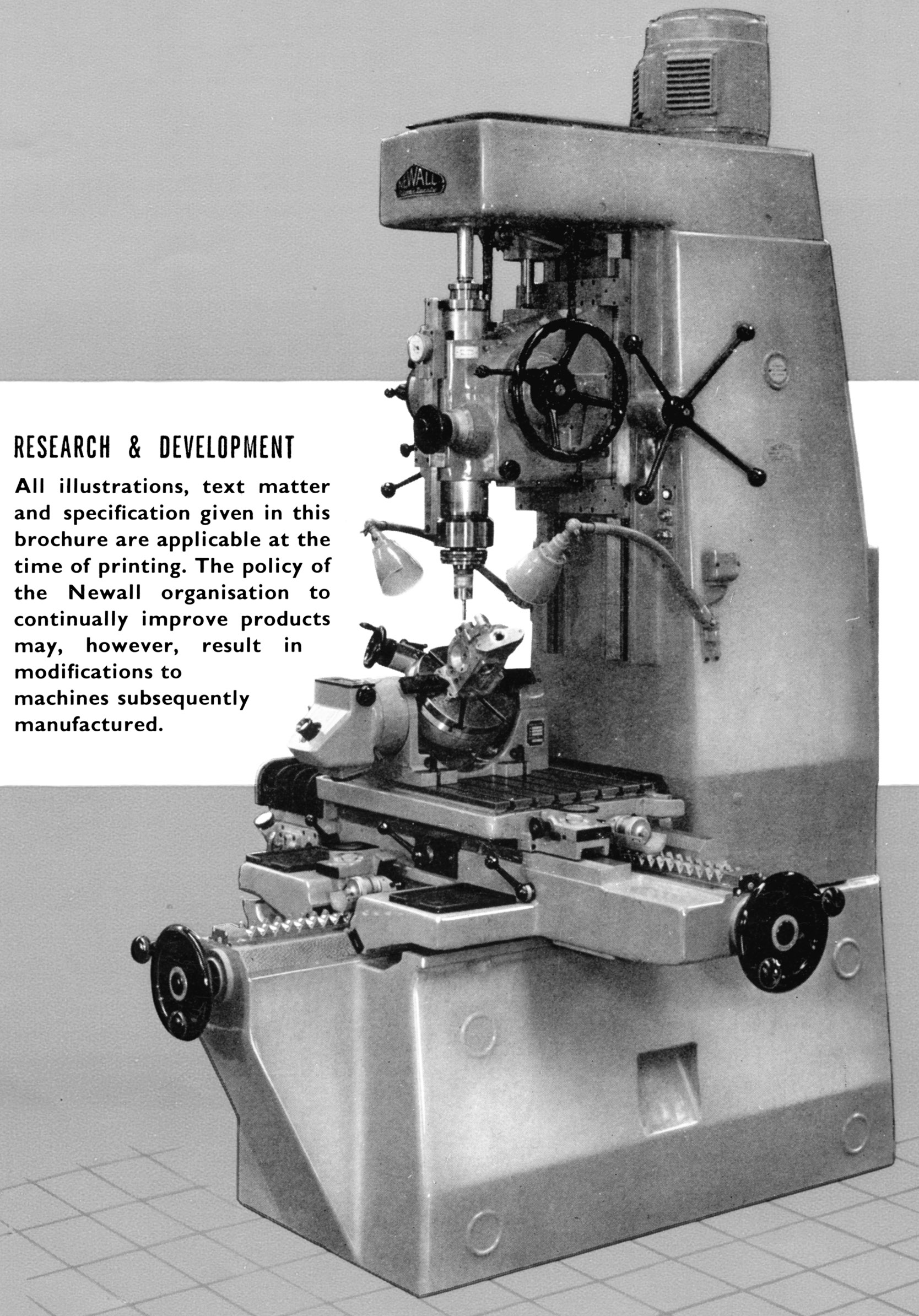 NEWALL

RESEARCH & DEVELOPMENT

All illustrations, text matter and specification given in this brochure are applicable at the time of printing. The policy of the Newall organisation to continually improve products may, however, result in modifications to machines subsequently manufactured.